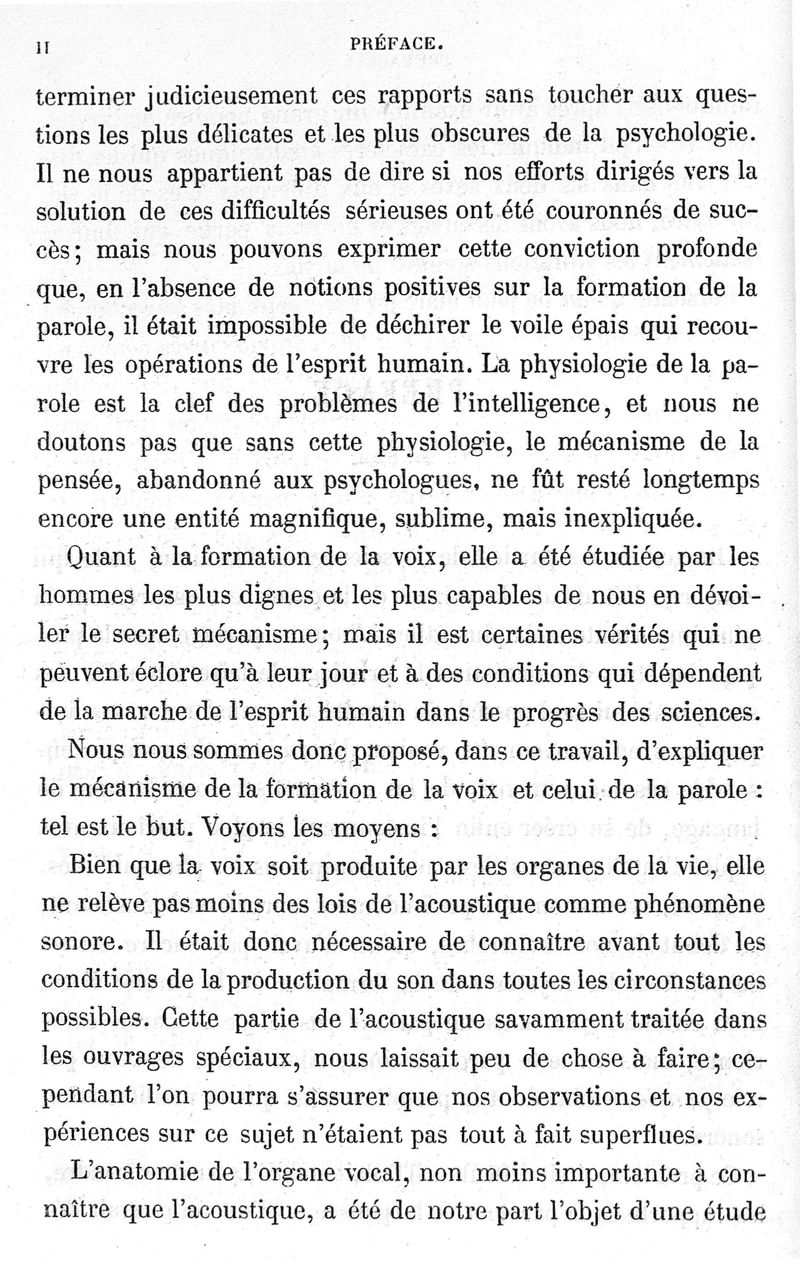 II PRÉFACE.

terminer judicieusement ces rapports sans toucher aux questions les plus délicates et les plus obscures de la psychologie. Il ne nous appartient pas de dire si nos efforts dirigés vers la solution de ces difficultés sérieuses ont été couronnés de succès; mais nous pouvons exprimer cette conviction profonde que, en l'absence de notions positives sur la formation de la parole, il était impossible de déchirer le voile épais qui recouvre les opérations de l'esprit humain. La physiologie de la parole est la clef des problèmes de l'intelligence, et nous ne doutons pas que sans cette physiologie, le mécanisme de la pensée, abandonné aux psychologues, ne fût resté longtemps encore une entité magnifique, sublime, mais inexpliquée.

Quant à la formation de la voix, elle a été étudiée par les hommes les plus dignes et les plus capables de nous en dévoiler le secret mécanisme; mais il est certaines vérités qui ne peuvent éclore qu'à leur jour et à des conditions qui dépendent de la marche de l'esprit humain dans le progrès des sciences.

Nous nous sommes donc proposé, dans ce travail, d'expliquer le mécanisme de la formation de la voix et celui de la parole : tel est le but. Voyons les moyens :

Bien que la voix soit produite par les organes de la vie, elle ne relève pas moins des lois de l'acoustique comme phénomène sonore. Il était donc nécessaire de connaître avant tout les conditions de la production du son dans toutes les circonstances possibles. Cette partie de l'acoustique savamment traitée dans les ouvrages spéciaux, nous laissait peu de chose à faire; cependant l'on pourra s'assurer que nos observations et nos expériences sur ce sujet n'étaient pas tout à fait superflues.

L'anatomie de l'organe vocal, non moins importante à connaître que l'acoustique, a été de notre part l'objet d'une étude